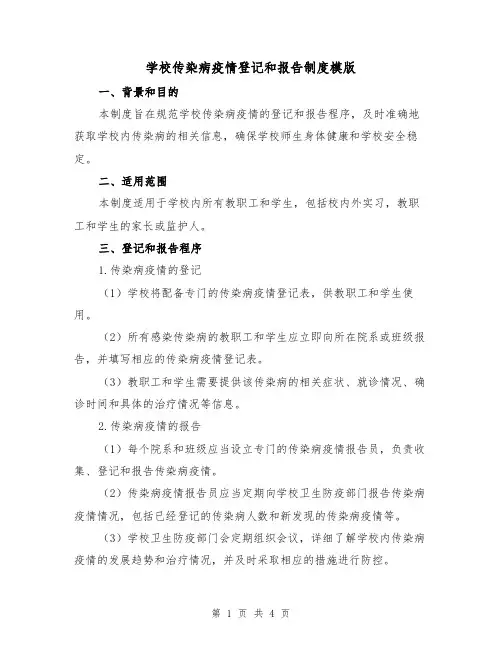 学校传染病疫情登记和报告制度模版

一、背景和目的

本制度旨在规范学校传染病疫情的登记和报告程序，及时准确地获取学校内传染病的相关信息，确保学校师生身体健康和学校安全稳定。

二、适用范围

本制度适用于学校内所有教职工和学生，包括校内外实习，教职工和学生的家长或监护人。

三、登记和报告程序

1.传染病疫情的登记

（1）学校将配备专门的传染病疫情登记表，供教职工和学生使用。

（2）所有感染传染病的教职工和学生应立即向所在院系或班级报告，并填写相应的传染病疫情登记表。

（3）教职工和学生需要提供该传染病的相关症状、就诊情况、确诊时间和具体的治疗情况等信息。

2.传染病疫情的报告

（1）每个院系和班级应当设立专门的传染病疫情报告员，负责收集、登记和报告传染病疫情。

（2）传染病疫情报告员应当定期向学校卫生防疫部门报告传染病疫情情况，包括已经登记的传染病人数和新发现的传染病疫情等。

（3）学校卫生防疫部门会定期组织会议，详细了解学校内传染病疫情的发展趋势和治疗情况，并及时采取相应的措施进行防控。

第 1 页 共 4 页